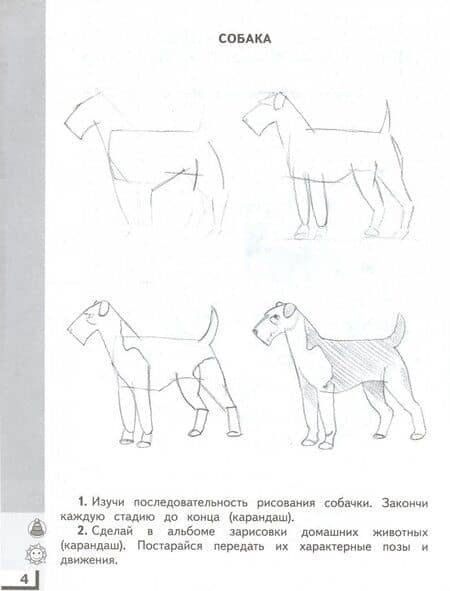 СОБАКА

1. Изучи последовательность рисования собачки. Закончи каждую стадию до конца (карандаш).

2. Сделай в альбоме зарисовки домашних животных (карандаш). Постарайся передать их характерные позы и движения.

4